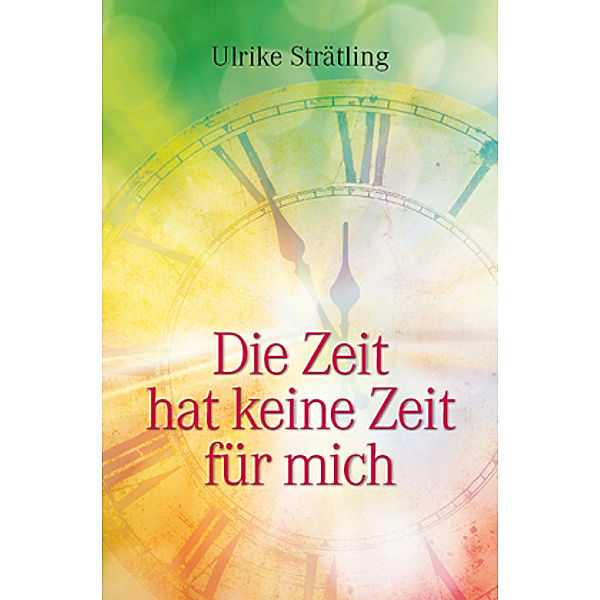 Ulrike Strätling

Die Zeit hat keine Zeit für mich